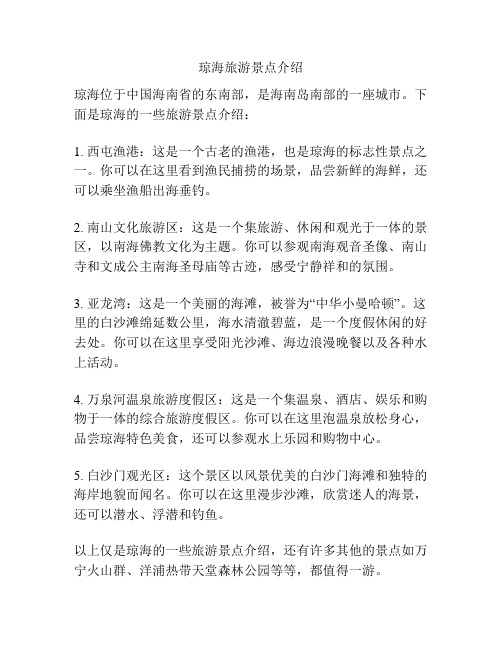 琼海旅游景点介绍

琼海位于中国海南省的东南部，是海南岛南部的一座城市。下面是琼海的一些旅游景点介绍：

1. 西屯渔港：这是一个古老的渔港，也是琼海的标志性景点之一。你可以在这里看到渔民捕捞的场景，品尝新鲜的海鲜，还可以乘坐渔船出海垂钓。

2. 南山文化旅游区：这是一个集旅游、休闲和观光于一体的景区，以南海佛教文化为主题。你可以参观南海观音圣像、南山寺和文成公主南海圣母庙等古迹，感受宁静祥和的氛围。

3. 亚龙湾：这是一个美丽的海滩，被誉为“中华小曼哈顿”。这里的白沙滩绵延数公里，海水清澈碧蓝，是一个度假休闲的好去处。你可以在这里享受阳光沙滩、海边浪漫晚餐以及各种水上活动。

4. 万泉河温泉旅游度假区：这是一个集温泉、酒店、娱乐和购物于一体的综合旅游度假区。你可以在这里泡温泉放松身心，品尝琼海特色美食，还可以参观水上乐园和购物中心。

5. 白沙门观光区：这个景区以风景优美的白沙门海滩和独特的海岸地貌而闻名。你可以在这里漫步沙滩，欣赏迷人的海景，还可以潜水、浮潜和钓鱼。

以上仅是琼海的一些旅游景点介绍，还有许多其他的景点如万宁火山群、洋浦热带天堂森林公园等等，都值得一游。